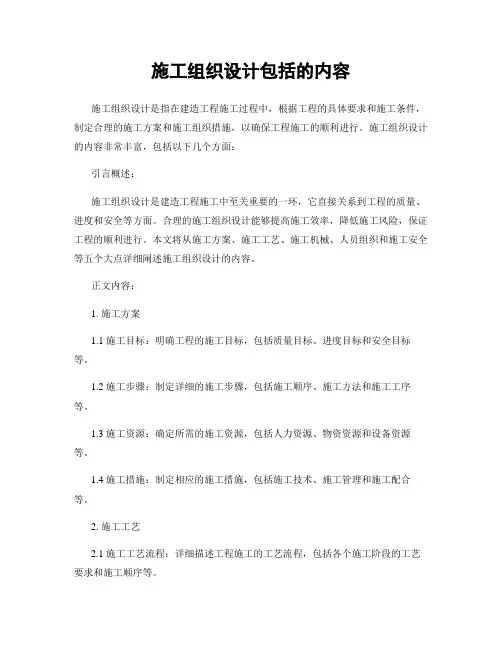 施工组织设计包括的内容

施工组织设计是指在建造工程施工过程中，根据工程的具体要求和施工条件，制定合理的施工方案和施工组织措施，以确保工程施工的顺利进行。施工组织设计的内容非常丰富，包括以下几个方面：

引言概述：

施工组织设计是建造工程施工中至关重要的一环，它直接关系到工程的质量、进度和安全等方面。合理的施工组织设计能够提高施工效率，降低施工风险，保证工程的顺利进行。本文将从施工方案、施工工艺、施工机械、人员组织和施工安全等五个大点详细阐述施工组织设计的内容。

正文内容：

1. 施工方案

1.1 施工目标：明确工程的施工目标，包括质量目标、进度目标和安全目标等。

1.2 施工步骤：制定详细的施工步骤，包括施工顺序、施工方法和施工工序等。

1.3 施工资源：确定所需的施工资源，包括人力资源、物资资源和设备资源等。

1.4 施工措施：制定相应的施工措施，包括施工技术、施工管理和施工配合等。

2. 施工工艺

2.1 施工工艺流程：详细描述工程施工的工艺流程，包括各个施工阶段的工艺要求和施工顺序等。